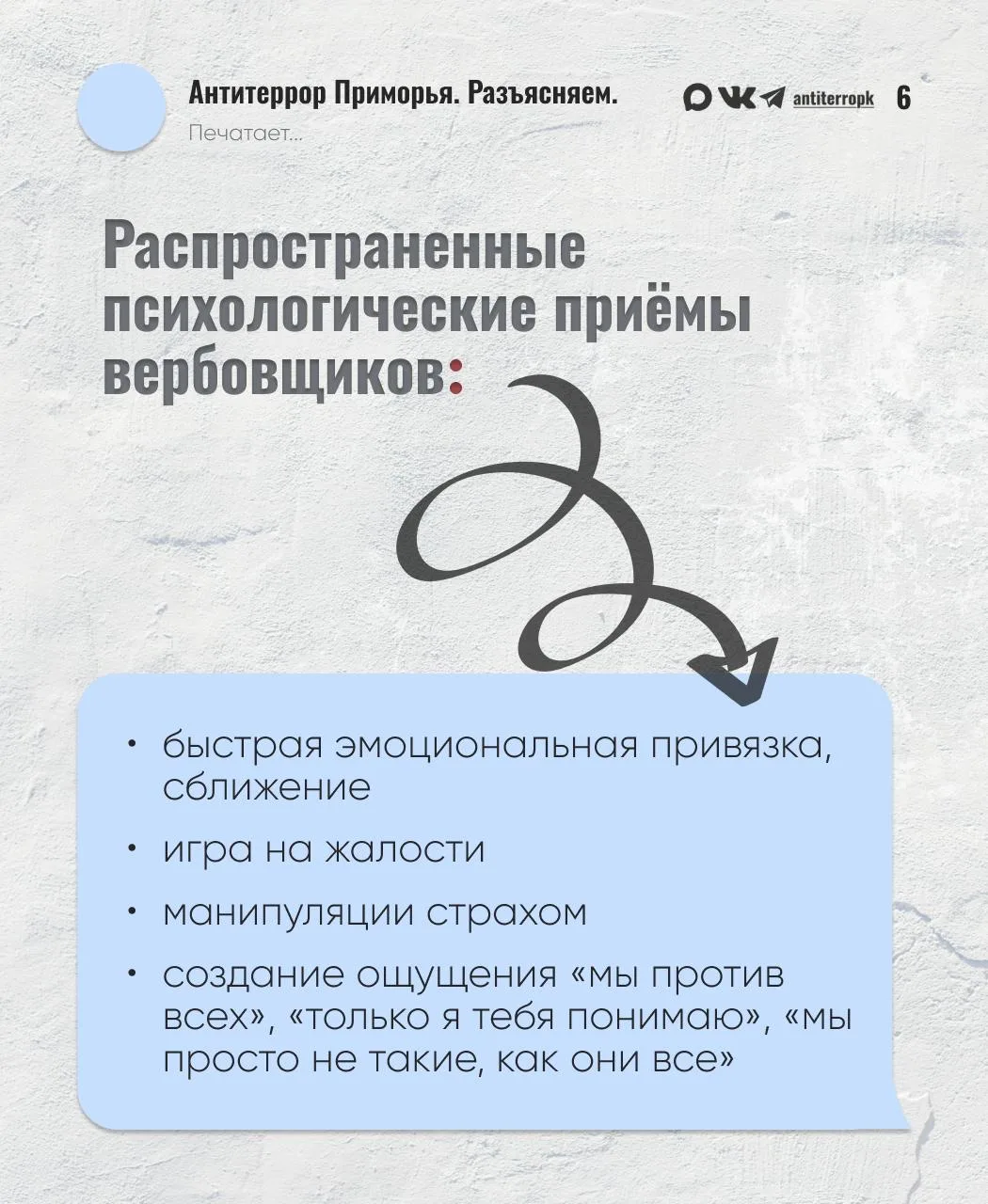 Антитеррор Приморья. Разъясняем.
Печатает...

antiterropk 6

Распространенные психологические приёмы вербовщиков:

• быстрая эмоциональная привязка, сближение
• игра на жалости
• манипуляции страхом
• создание ощущения «мы против всех», «только я тебя понимаю», «мы просто не такие, как они все»